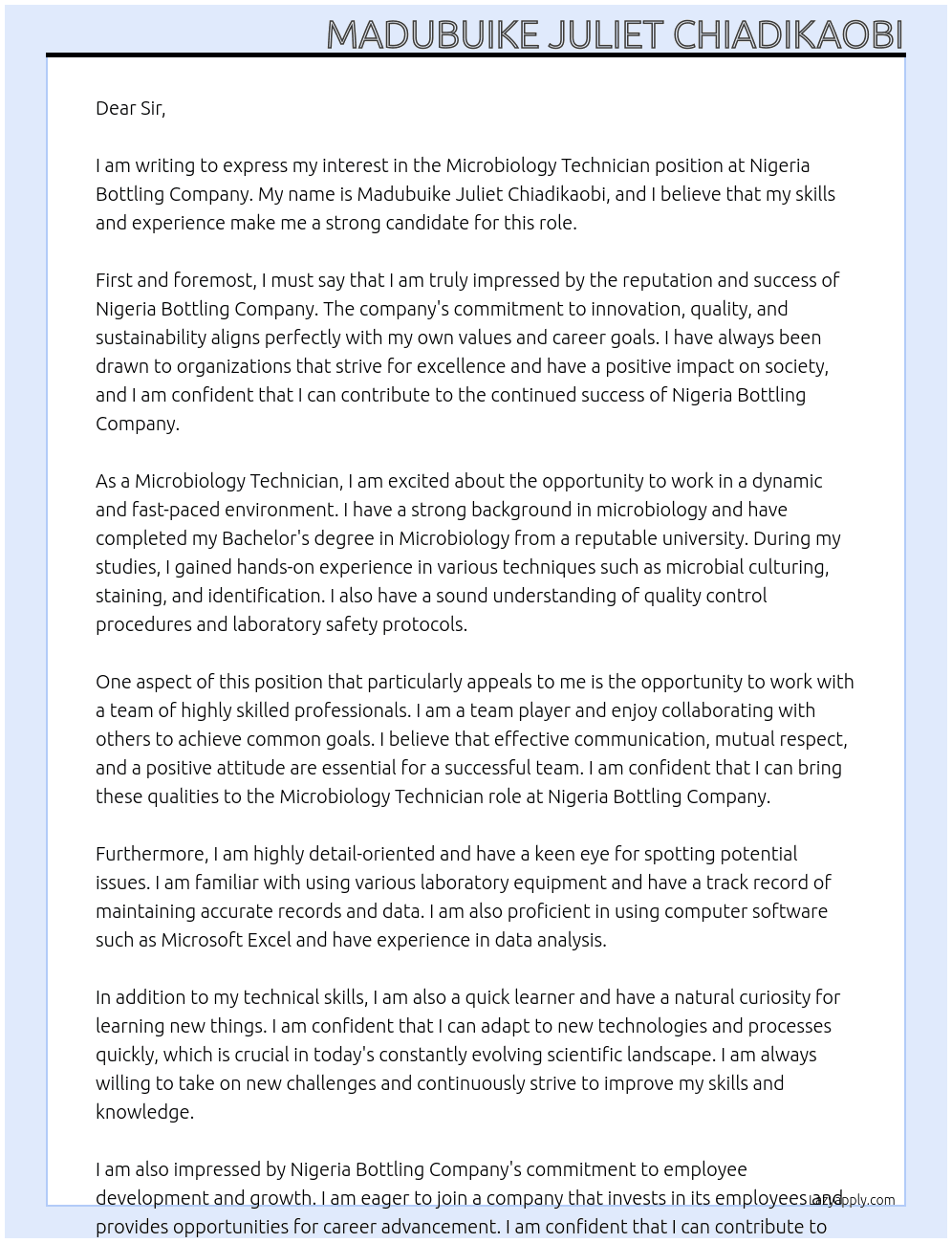 MADUBUIKE JULIET CHIADIKAOBI

Dear Sir,

I am writing to express my interest in the Microbiology Technician position at Nigeria Bottling Company. My name is Madubuike Juliet Chiadikaobi, and I believe that my skills and experience make me a strong candidate for this role.

First and foremost, I must say that I am truly impressed by the reputation and success of Nigeria Bottling Company. The company's commitment to innovation, quality, and sustainability aligns perfectly with my own values and career goals. I have always been drawn to organizations that strive for excellence and have a positive impact on society, and I am confident that I can contribute to the continued success of Nigeria Bottling Company.

As a Microbiology Technician, I am excited about the opportunity to work in a dynamic and fast-paced environment. I have a strong background in microbiology and have completed my Bachelor's degree in Microbiology from a reputable university. During my studies, I gained hands-on experience in various techniques such as microbial culturing, staining, and identification. I also have a sound understanding of quality control procedures and laboratory safety protocols.

One aspect of this position that particularly appeals to me is the opportunity to work with a team of highly skilled professionals. I am a team player and enjoy collaborating with others to achieve common goals. I believe that effective communication, mutual respect, and a positive attitude are essential for a successful team. I am confident that I can bring these qualities to the Microbiology Technician role at Nigeria Bottling Company.

Furthermore, I am highly detail-oriented and have a keen eye for spotting potential issues. I am familiar with using various laboratory equipment and have a track record of maintaining accurate records and data. I am also proficient in using computer software such as Microsoft Excel and have experience in data analysis.

In addition to my technical skills, I am also a quick learner and have a natural curiosity for learning new things. I am confident that I can adapt to new technologies and processes quickly, which is crucial in today's constantly evolving scientific landscape. I am always willing to take on new challenges and continuously strive to improve my skills and knowledge.

I am also impressed by Nigeria Bottling Company's commitment to employee development and growth. I am eager to join a company that invests in its employees and provides opportunities for career advancement. I am confident that I can contribute to

LazyApply.com